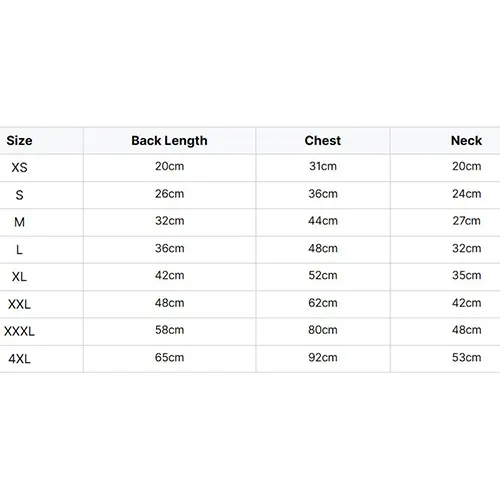 | Size | Back Length | Chest | Neck |
|---|---|---|---|
| XS | 20cm | 31cm | 20cm |
| S | 26cm | 36cm | 24cm |
| M | 32cm | 44cm | 27cm |
| L | 36cm | 48cm | 32cm |
| XL | 42cm | 52cm | 35cm |
| XXL | 48cm | 62cm | 42cm |
| XXXL | 58cm | 80cm | 48cm |
| 4XL | 65cm | 92cm | 53cm |